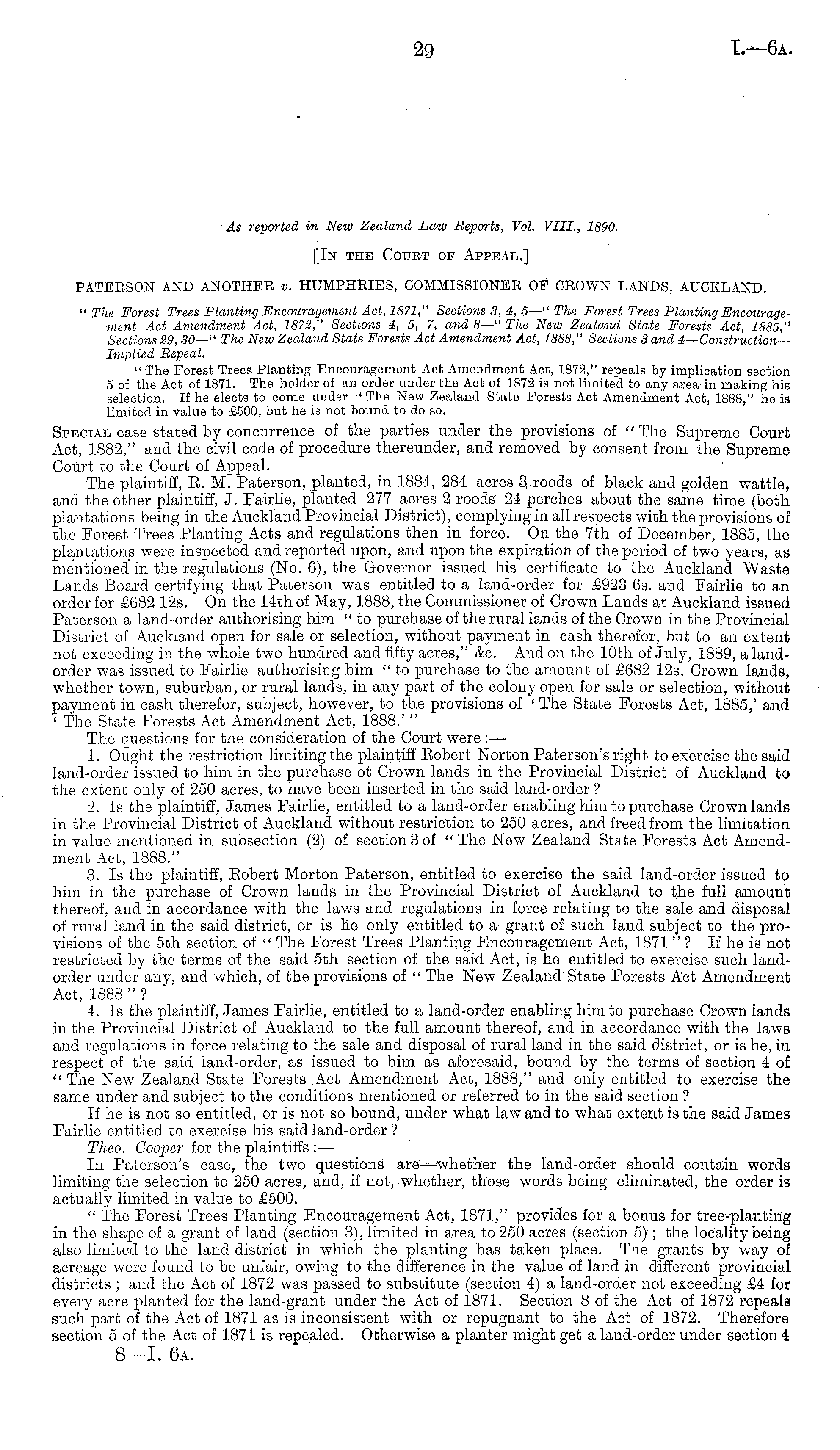 29 I.—6A.

As reported in New Zealand Law Reports, Vol. VIII., 1890.

[IN THE COURT OF APPEAL.]

PATERSON AND ANOTHER v. HUMPHRIES, COMMISSIONER OF CROWN LANDS, AUCKLAND.

"The Forest Trees Planting Encouragement Act, 1871," Sections 3, 4, 5—"The Forest Trees Planting Encouragement Act Amendment Act, 1872," Sections 4, 5, 7, and 8—"The New Zealand State Forests Act, 1885," Sections 29, 30—"The New Zealand State Forests Act Amendment Act, 1888," Sections 3 and 4—Construction—Implied Repeal.

"The Forest Trees Planting Encouragement Act Amendment Act, 1872," repeals by implication section 5 of the Act of 1871. The holder of an order under the Act of 1872 is not limited to any area in making his selection. If he elects to come under "The New Zealand State Forests Act Amendment Act, 1888," he is limited in value to £500, but he is not bound to do so.

SPECIAL case stated by concurrence of the parties under the provisions of "The Supreme Court Act, 1882," and the civil code of procedure thereunder, and removed by consent from the Supreme Court to the Court of Appeal.

The plaintiff, R. M. Paterson, planted, in 1884, 284 acres 3 roods of black and golden wattle, and the other plaintiff, J. Fairlie, planted 277 acres 2 roods 24 perches about the same time (both plantations being in the Auckland Provincial District), complying in all respects with the provisions of the Forest Trees Planting Acts and regulations then in force. On the 7th of December, 1885, the plantations were inspected and reported upon, and upon the expiration of the period of two years, as mentioned in the regulations (No. 6), the Governor issued his certificate to the Auckland Waste Lands Board certifying that Paterson was entitled to a land-order for £923 6s. and Fairlie to an order for £682 12s. On the 14th of May, 1888, the Commissioner of Crown Lands at Auckland issued Paterson a land-order authorising him "to purchase of the rural lands of the Crown in the Provincial District of Auckland open for sale or selection, without payment in cash therefor, but to an extent not exceeding in the whole two hundred and fifty acres," &c. And on the 10th of July, 1889, a land-order was issued to Fairlie authorising him "to purchase to the amount of £682 12s. Crown lands, whether town, suburban, or rural lands, in any part of the colony open for sale or selection, without payment in cash therefor, subject, however, to the provisions of 'The State Forests Act, 1885,' and 'The State Forests Act Amendment Act, 1888.'"

The questions for the consideration of the Court were:—

1. Ought the restriction limiting the plaintiff Robert Norton Paterson's right to exercise the said land-order issued to him in the purchase ot Crown lands in the Provincial District of Auckland to the extent only of 250 acres, to have been inserted in the said land-order?

2. Is the plaintiff, James Fairlie, entitled to a land-order enabling him to purchase Crown lands in the Provincial District of Auckland without restriction to 250 acres, and freed from the limitation in value mentioned in subsection (2) of section 3 of "The New Zealand State Forests Act Amendment Act, 1888."

3. Is the plaintiff, Robert Morton Paterson, entitled to exercise the said land-order issued to him in the purchase of Crown lands in the Provincial District of Auckland to the full amount thereof, and in accordance with the laws and regulations in force relating to the sale and disposal of rural land in the said district, or is he only entitled to a grant of such land subject to the provisions of the 5th section of "The Forest Trees Planting Encouragement Act, 1871"? If he is not restricted by the terms of the said 5th section of the said Act, is he entitled to exercise such land-order under any, and which, of the provisions of "The New Zealand State Forests Act Amendment Act, 1888"?

4. Is the plaintiff, James Fairlie, entitled to a land-order enabling him to purchase Crown lands in the Provincial District of Auckland to the full amount thereof, and in accordance with the laws and regulations in force relating to the sale and disposal of rural land in the said district, or is he, in respect of the said land-order, as issued to him as aforesaid, bound by the terms of section 4 of "The New Zealand State Forests Act Amendment Act, 1888," and only entitled to exercise the same under and subject to the conditions mentioned or referred to in the said section?

If he is not so entitled, or is not so bound, under what law and to what extent is the said James Fairlie entitled to exercise his said land-order?

Theo. Cooper for the plaintiffs:—

In Paterson's case, the two questions are—whether the land-order should contain words limiting the selection to 250 acres, and, if not, whether, those words being eliminated, the order is actually limited in value to £500.

"The Forest Trees Planting Encouragement Act, 1871," provides for a bonus for tree-planting in the shape of a grant of land (section 3), limited in area to 250 acres (section 5); the locality being also limited to the land district in which the planting has taken place. The grants by way of acreage were found to be unfair, owing to the difference in the value of land in different provincial districts; and the Act of 1872 was passed to substitute (section 4) a land-order not exceeding £4 for every acre planted for the land-grant under the Act of 1871. Section 8 of the Act of 1872 repeals such part of the Act of 1871 as is inconsistent with or repugnant to the Act of 1872. Therefore section 5 of the Act of 1871 is repealed. Otherwise a planter might get a land-order under section 4

8—I. 6A.